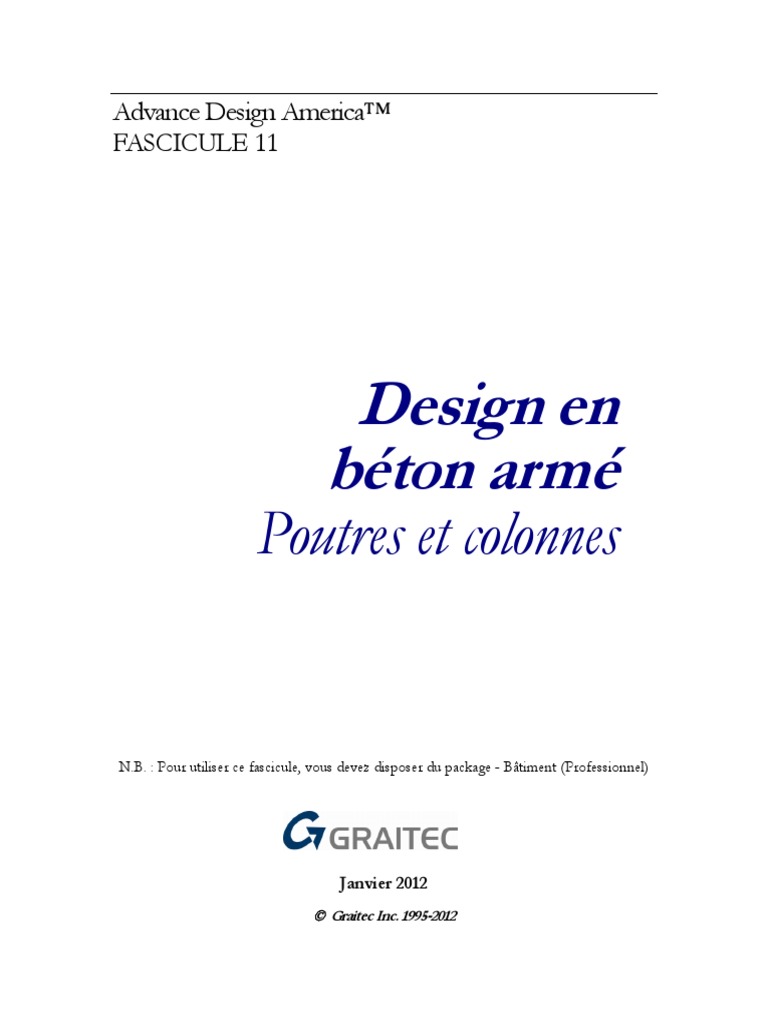 Advance Design America™
FASCICULE 11

Design en béton armé
Poutres et colonnes

N.B. : Pour utiliser ce fascicule, vous devez disposer du package - Bâtiment (Professionnel)

GRAITEC

Janvier 2012

© Graitec Inc. 1995-2012